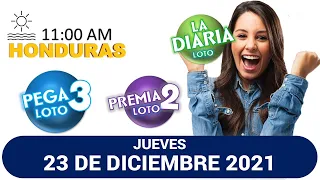 11:00 AM
HONDURAS

LA DIARIA
LOTO

PEGA 3
LOTO

PREMIA 2
LOTO

JUEVES
23 DE DICIEMBRE 2021